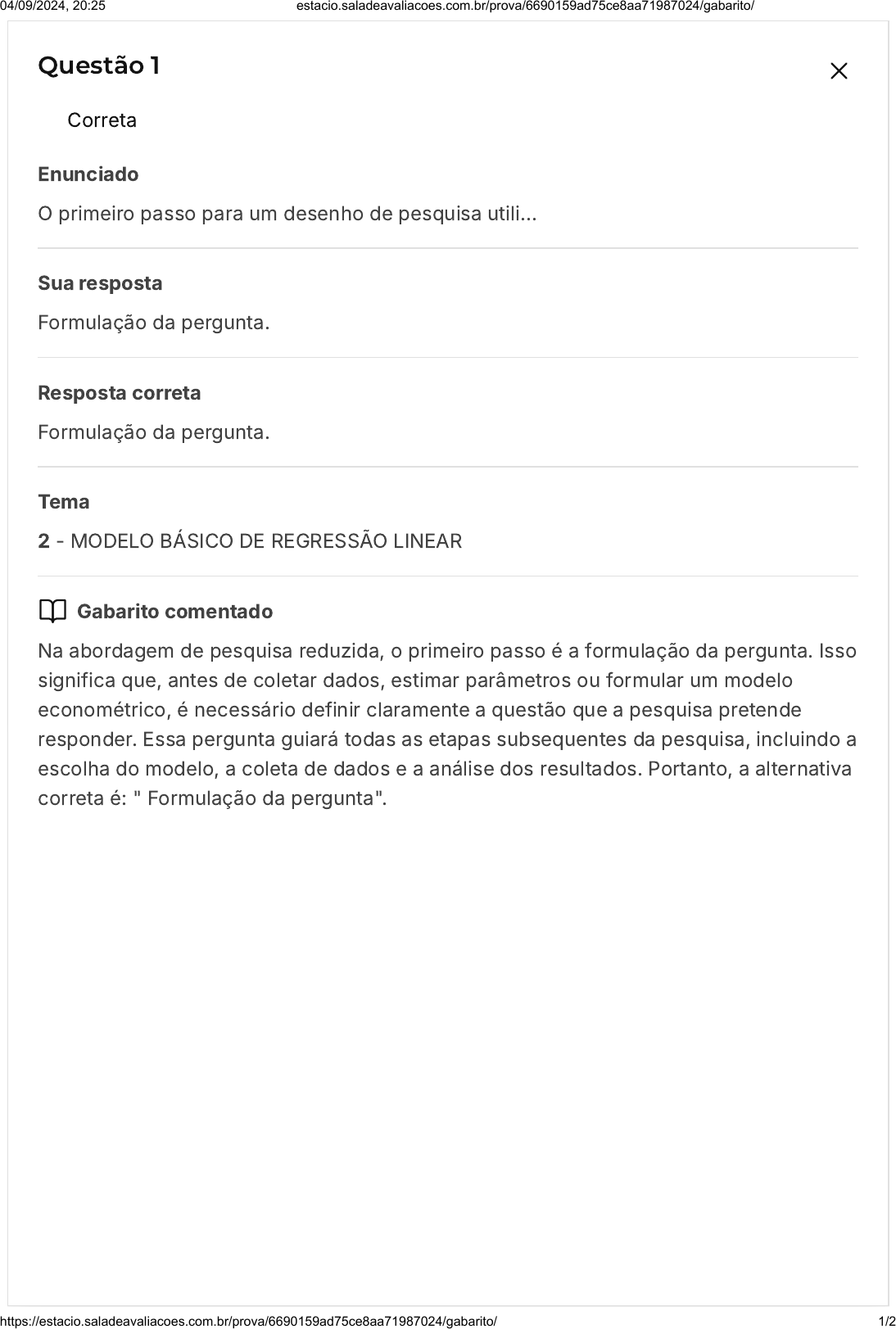 04/09/2024, 20:25 estacio.saladeavaliacoes.com.br/prova/6690159ad75ce8aa71987024/gabarito/

Questão 1

Correta

Enunciado

O primeiro passo para um desenho de pesquisa utili...

Sua resposta

Formulação da pergunta.

Resposta correta

Formulação da pergunta.

Tema

2 - MODELO BÁSICO DE REGRESSÃO LINEAR

Gabarito comentado

Na abordagem de pesquisa reduzida, o primeiro passo é a formulação da pergunta. Isso significa que, antes de coletar dados, estimar parâmetros ou formular um modelo econométrico, é necessário definir claramente a questão que a pesquisa pretende responder. Essa pergunta guiará todas as etapas subsequentes da pesquisa, incluindo a escolha do modelo, a coleta de dados e a análise dos resultados. Portanto, a alternativa correta é: " Formulação da pergunta".

https://estacio.saladeavaliacoes.com.br/prova/6690159ad75ce8aa71987024/gabarito/ 1/2